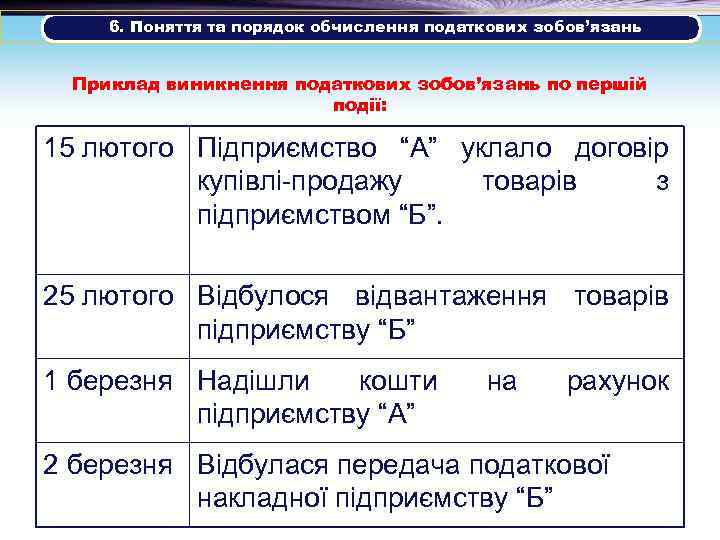 6. Поняття та порядок обчислення податкових зобов'язань

Приклад виникнення податкових зобов'язань по першій події:

| | |
|---|---|
| 15 лютого | Підприємство “А” уклало договір купівлі-продажу товарів з підприємством “Б”. |
| 25 лютого | Відбулося відвантаження товарів підприємству “Б” |
| 1 березня | Надішли кошти на рахунок підприємству “А” |
| 2 березня | Відбулася передача податкової накладної підприємству “Б” |